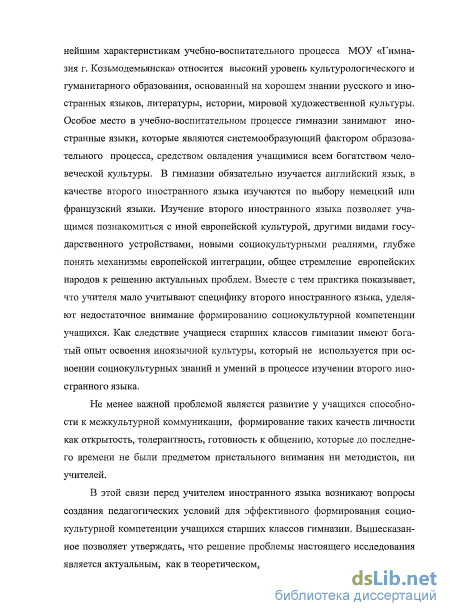 нейшим характеристикам учебно-воспитательного процесса МОУ «Гимназия г. Козьмодемьянска» относится высокий уровень культурологического и гуманитарного образования, основанный на хорошем знании русского и иностранных языков, литературы, истории, мировой художественной культуры. Особое место в учебно-воспитательном процессе гимназии занимают иностранные языки, которые являются системообразующий фактором образовательного процесса, средством овладения учащимися всем богатством человеческой культуры. В гимназии обязательно изучается английский язык, в качестве второго иностранного языка изучаются по выбору немецкий или французский языки. Изучение второго иностранного языка позволяет учащимся познакомиться с иной европейской культурой, другими видами государственного устройствами, новыми социокультурными реалиями, глубже понять механизмы европейской интеграции, общее стремление европейских народов к решению актуальных проблем. Вместе с тем практика показывает, что учителя мало учитывают специфику второго иностранного языка, уделяют недостаточное внимание формированию социокультурной компетенции учащихся. Как следствие учащиеся старших классов гимназии имеют богатый опыт освоения иноязычной культуры, который не используется при освоении социокультурных знаний и умений в процессе изучении второго иностранного языка.

Не менее важной проблемой является развитие у учащихся способности к межкультурной коммуникации, формирование таких качеств личности как открытость, толерантность, готовность к общению, которые до последнего времени не были предметом пристального внимания ни методистов, ни учителей.

В этой связи перед учителем иностранного языка возникают вопросы создания педагогических условий для эффективного формирования социокультурной компетенции учащихся старших классов гимназии. Вышесказанное позволяет утверждать, что решение проблемы настоящего исследования является актуальным, как в теоретическом,

dsLib.net
библиотека диссертаций